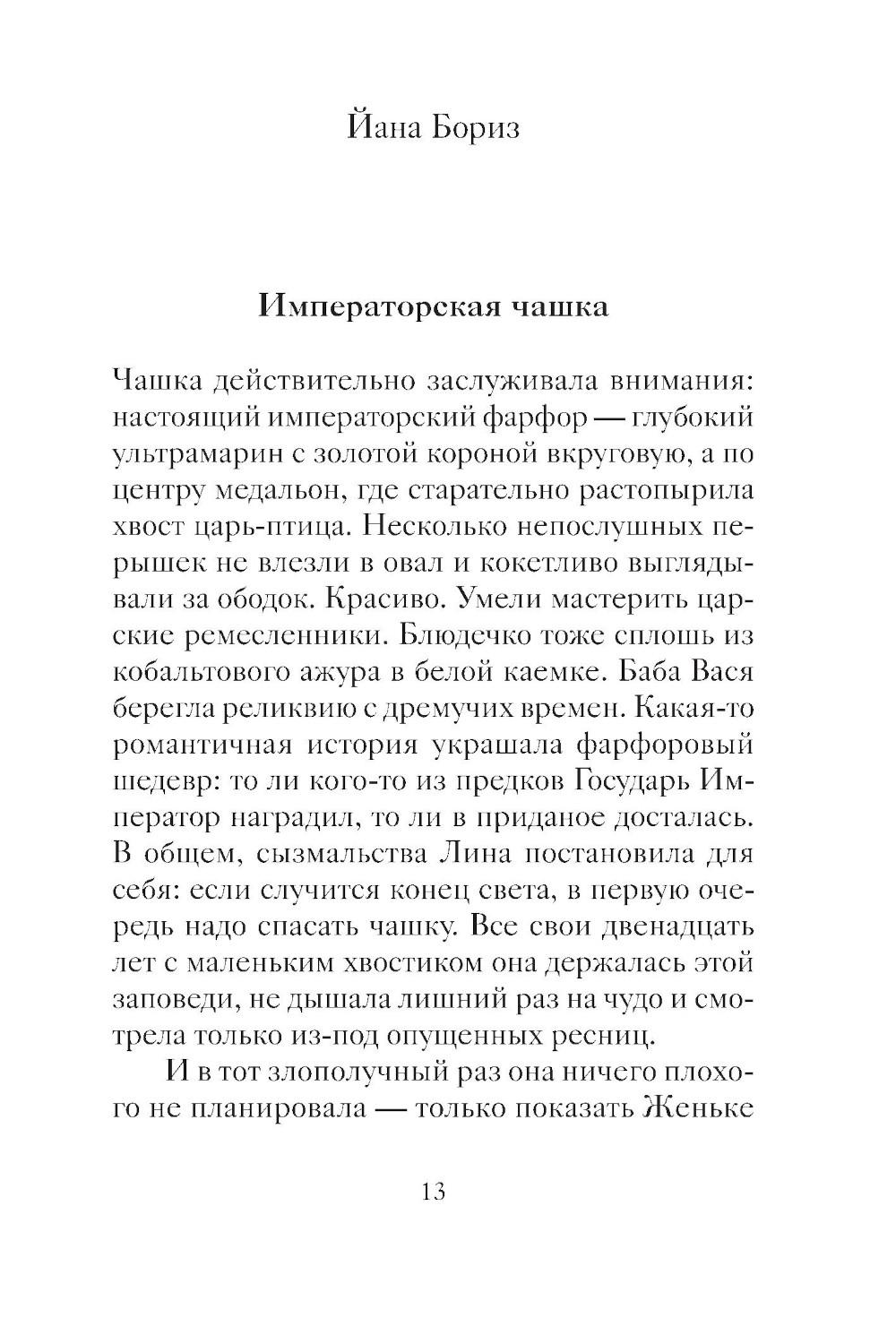 Йана Бориз

Императорская чашка

Чашка действительно заслуживала внимания: настоящий императорский фарфор — глубокий ультрамарин с золотой короной вкруговую, а по центру медальон, где старательно растопырила хвост царь-птица. Несколько непослушных перышек не влезли в овал и кокетливо выглядывали за ободок. Красиво. Умели мастерить царские ремесленники. Блюдечко тоже сплошь из кобальтового ажура в белой каемке. Баба Вася берегла реликвию с дремучих времен. Какая-то романтичная история украшала фарфоровый шедевр: то ли кого-то из предков Государь Император наградил, то ли в приданое досталась. В общем, сызмальства Лина постановила для себя: если случится конец света, в первую очередь надо спасать чашку. Все свои двенадцать лет с маленьким хвостиком она держалась этой заповеди, не дышала лишний раз на чудо и смотрела только из-под опущенных ресниц.

И в тот злополучный раз она ничего плохого не планировала — только показать Женьке

13